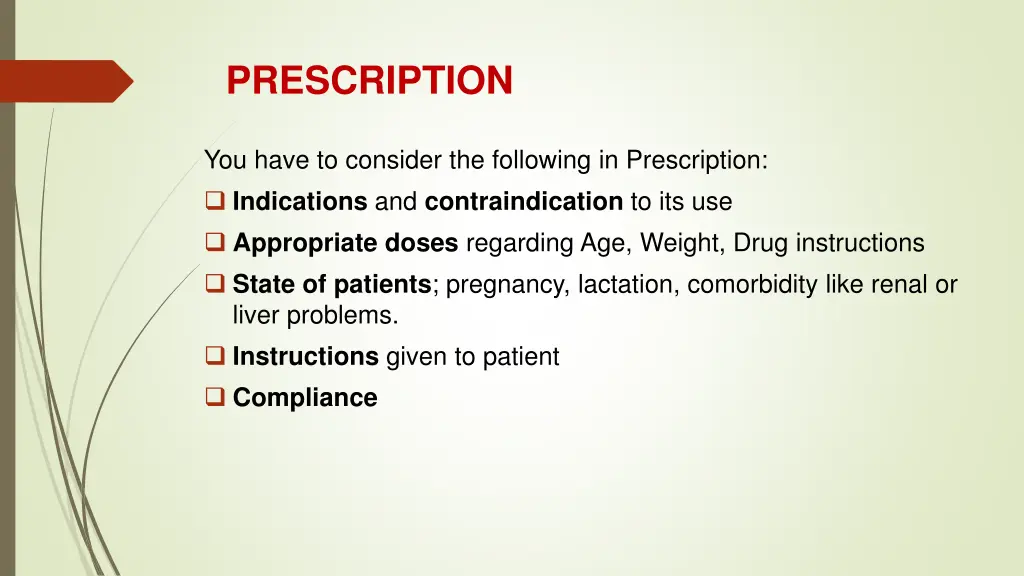 PRESCRIPTION

You have to consider the following in Prescription:

❑ Indications and contraindication to its use
❑ Appropriate doses regarding Age, Weight, Drug instructions
❑ State of patients; pregnancy, lactation, comorbidity like renal or liver problems.
❑ Instructions given to patient
❑ Compliance